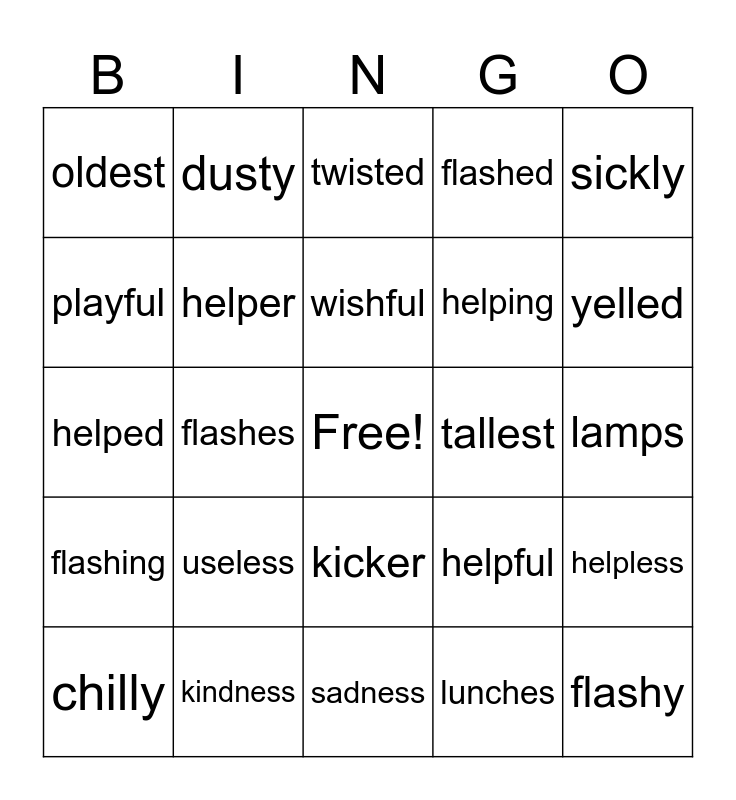 | B | I | N | G | O |
|---|---|---|---|---|
| oldest | dusty | twisted | flashed | sickly |
| playful | helper | wishful | helping | yelled |
| helped | flashes | Free! | tallest | lamps |
| flashing | useless | kicker | helpful | helpless |
| chilly | kindness | sadness | lunches | flashy |